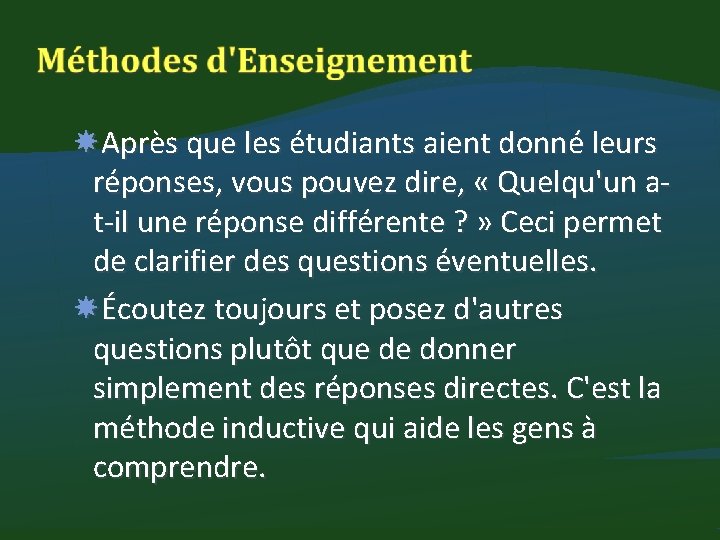 Méthodes d'Enseignement

Après que les étudiants aient donné leurs réponses, vous pouvez dire, « Quelqu'un a-t-il une réponse différente ? » Ceci permet de clarifier des questions éventuelles.

Écoutez toujours et posez d'autres questions plutôt que de donner simplement des réponses directes. C'est la méthode inductive qui aide les gens à comprendre.